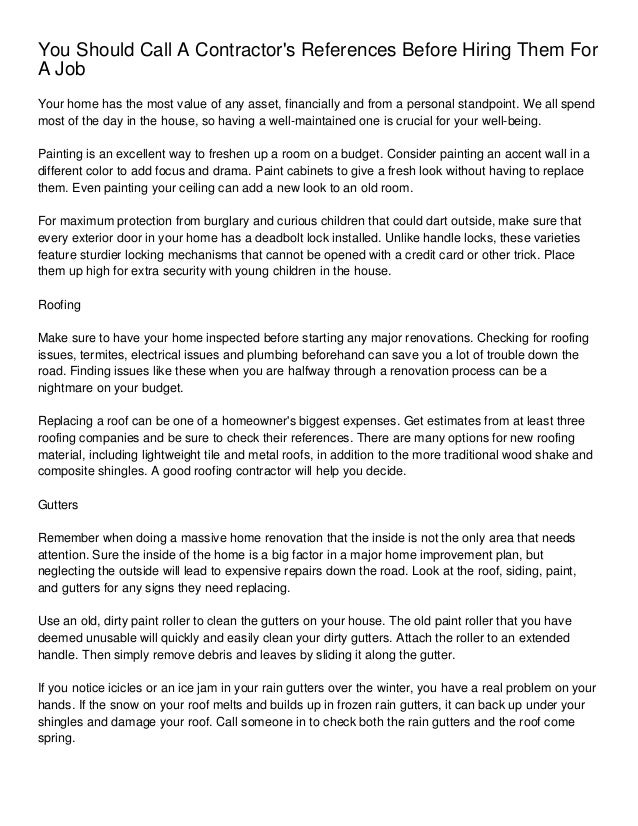 You Should Call A Contractor's References Before Hiring Them For A Job

Your home has the most value of any asset, financially and from a personal standpoint. We all spend most of the day in the house, so having a well-maintained one is crucial for your well-being.

Painting is an excellent way to freshen up a room on a budget. Consider painting an accent wall in a different color to add focus and drama. Paint cabinets to give a fresh look without having to replace them. Even painting your ceiling can add a new look to an old room.

For maximum protection from burglary and curious children that could dart outside, make sure that every exterior door in your home has a deadbolt lock installed. Unlike handle locks, these varieties feature sturdier locking mechanisms that cannot be opened with a credit card or other trick. Place them up high for extra security with young children in the house.

Roofing

Make sure to have your home inspected before starting any major renovations. Checking for roofing issues, termites, electrical issues and plumbing beforehand can save you a lot of trouble down the road. Finding issues like these when you are halfway through a renovation process can be a nightmare on your budget.

Replacing a roof can be one of a homeowner's biggest expenses. Get estimates from at least three roofing companies and be sure to check their references. There are many options for new roofing material, including lightweight tile and metal roofs, in addition to the more traditional wood shake and composite shingles. A good roofing contractor will help you decide.

Gutters

Remember when doing a massive home renovation that the inside is not the only area that needs attention. Sure the inside of the home is a big factor in a major home improvement plan, but neglecting the outside will lead to expensive repairs down the road. Look at the roof, siding, paint, and gutters for any signs they need replacing.

Use an old, dirty paint roller to clean the gutters on your house. The old paint roller that you have deemed unusable will quickly and easily clean your dirty gutters. Attach the roller to an extended handle. Then simply remove debris and leaves by sliding it along the gutter.

If you notice icicles or an ice jam in your rain gutters over the winter, you have a real problem on your hands. If the snow on your roof melts and builds up in frozen rain gutters, it can back up under your shingles and damage your roof. Call someone in to check both the rain gutters and the roof come spring.